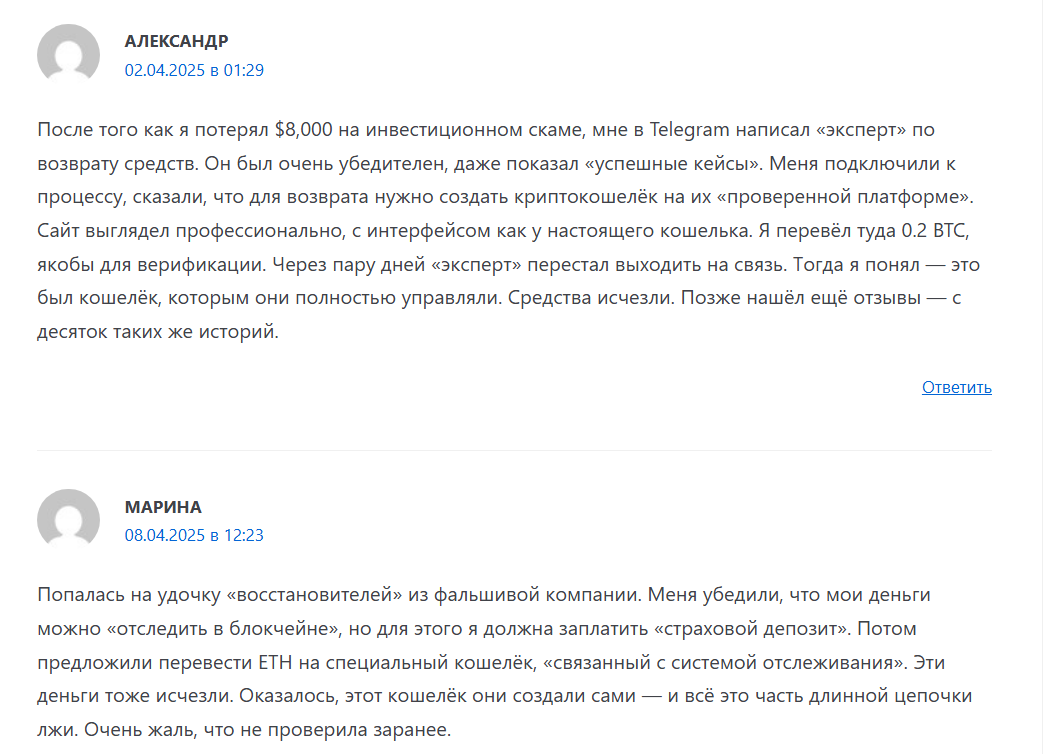 АЛЕКСАНДР
02.04.2025 в 01:29

После того как я потерял \$8,000 на инвестиционном скаме, мне в Telegram написал «эксперт» по возврату средств. Он был очень убедителен, даже показал «успешные кейсы». Меня подключили к процессу, сказали, что для возврата нужно создать криптокошелёк на их «проверенной платформе». Сайт выглядел профессионально, с интерфейсом как у настоящего кошелька. Я перевёл туда 0.2 BTC, якобы для верификации. Через пару дней «эксперт» перестал выходить на связь. Тогда я понял — это был кошелёк, которым они полностью управляли. Средства исчезли. Позже нашёл ещё отзывы — с десяток таких же историй.

Ответить

МАРИНА
08.04.2025 в 12:23

Попалась на удочку «восстановителей» из фальшивой компании. Меня убедили, что мои деньги можно «отследить в блокчейне», но для этого я должна заплатить «страховой депозит». Потом предложили перевести ETH на специальный кошелёк, «связанный с системой отслеживания». Эти деньги тоже исчезли. Оказалось, этот кошелёк они создали сами — и всё это часть длинной цепочки лжи. Очень жаль, что не проверила заранее.